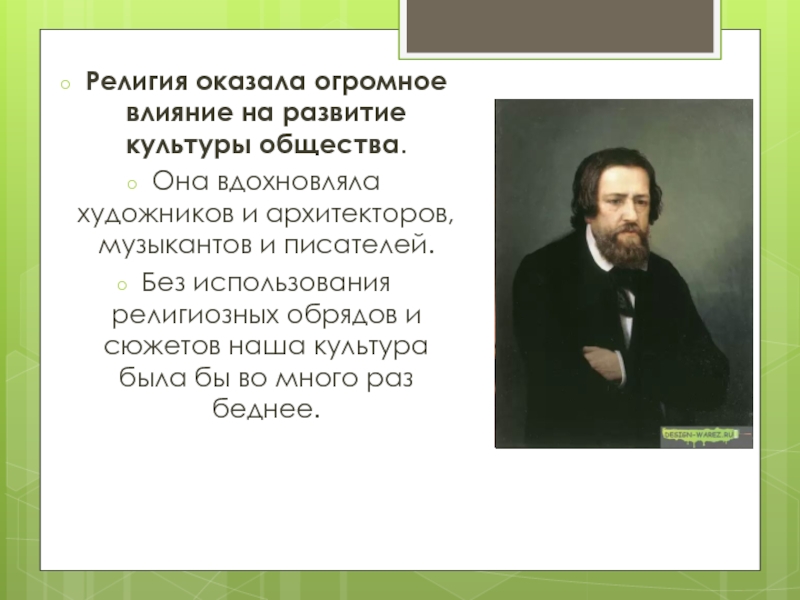 Религия оказала огромное влияние на развитие культуры общества.

Она вдохновляла художников и архитекторов, музыкантов и писателей.

Без использования религиозных обрядов и сюжетов наша культура была бы во много раз беднее.

DESIGN-WAREZ.RU